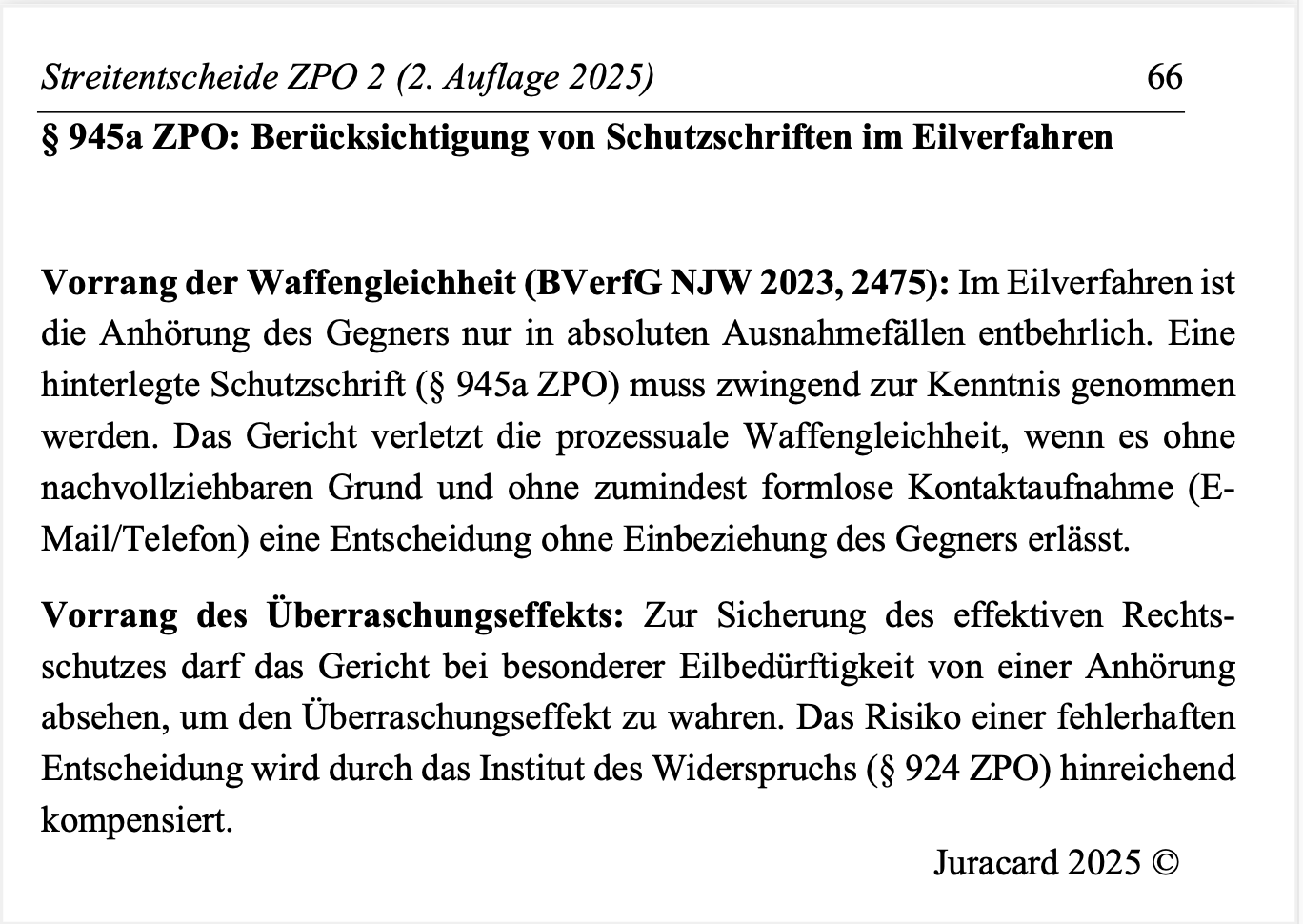 Streitentscheide ZPO 2 (2. Auflage 2025) 66

§ 945a ZPO: Berücksichtigung von Schutzschriften im Eilverfahren

Vorrang der Waffengleichheit (BVerfG NJW 2023, 2475): Im Eilverfahren ist die Anhörung des Gegners nur in absoluten Ausnahmefällen entbehrlich. Eine hinterlegte Schutzschrift (§ 945a ZPO) muss zwingend zur Kenntnis genommen werden. Das Gericht verletzt die prozessuale Waffengleichheit, wenn es ohne nachvollziehbaren Grund und ohne zumindest formlose Kontaktaufnahme (E-Mail/Telefon) eine Entscheidung ohne Einbeziehung des Gegners erlässt.

Vorrang des Überraschungseffekts: Zur Sicherung des effektiven Rechtsschutzes darf das Gericht bei besonderer Eilbedürftigkeit von einer Anhörung absehen, um den Überraschungseffekt zu wahren. Das Risiko einer fehlerhaften Entscheidung wird durch das Institut des Widerspruchs (§ 924 ZPO) hinreichend kompensiert.

Juracard 2025 ©